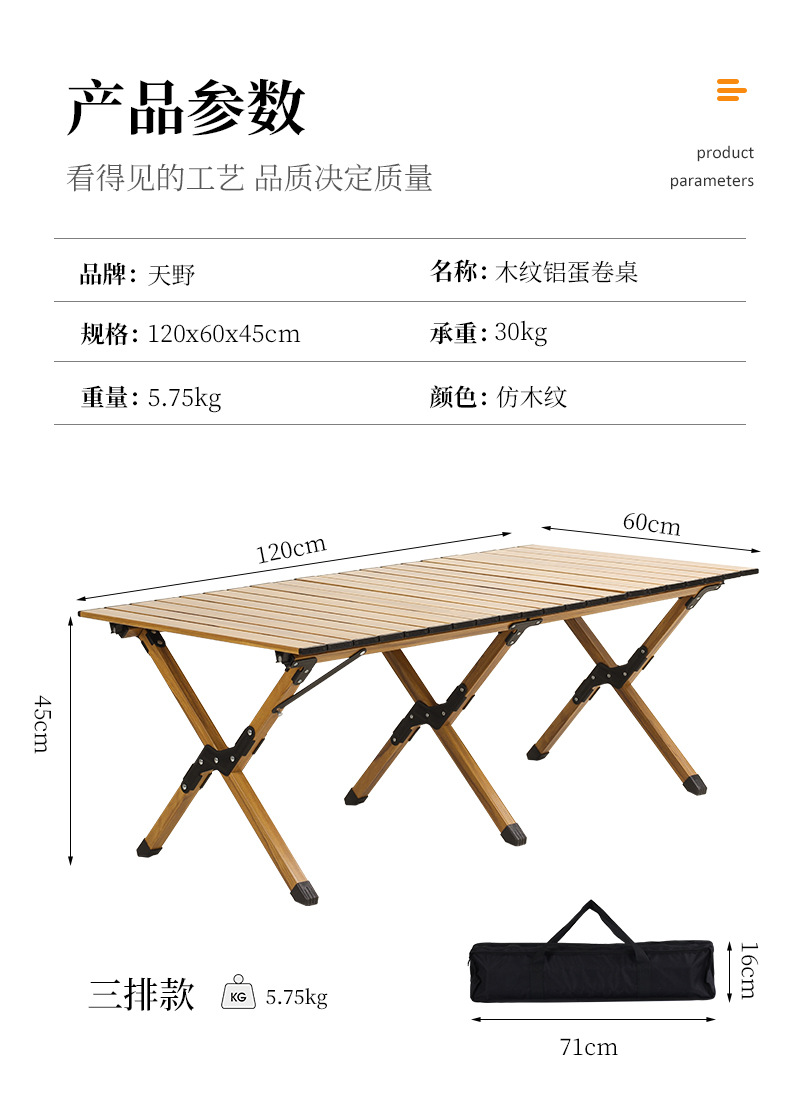 产品参数

看得见的工艺 品质决定质量

product parameters

| 品牌: 天野 | 名称: 木纹铝蛋卷桌 |
|---|---|
| 规格: 120x60x45cm | 承重: 30kg |
| 重量: 5.75kg | 颜色: 仿木纹 |

120cm

60cm

45cm

三排款

KG

5.75kg

16cm

71cm